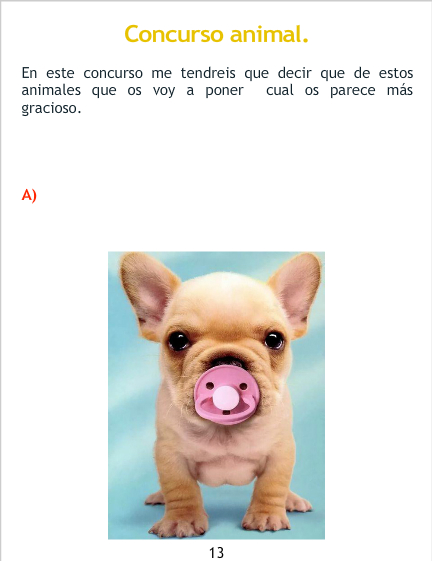 Concurso animal.

En este concurso me tendreis que decir que de estos animales que os voy a poner cual os parece más gracioso.

A)

13